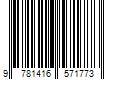 9 781416 571773